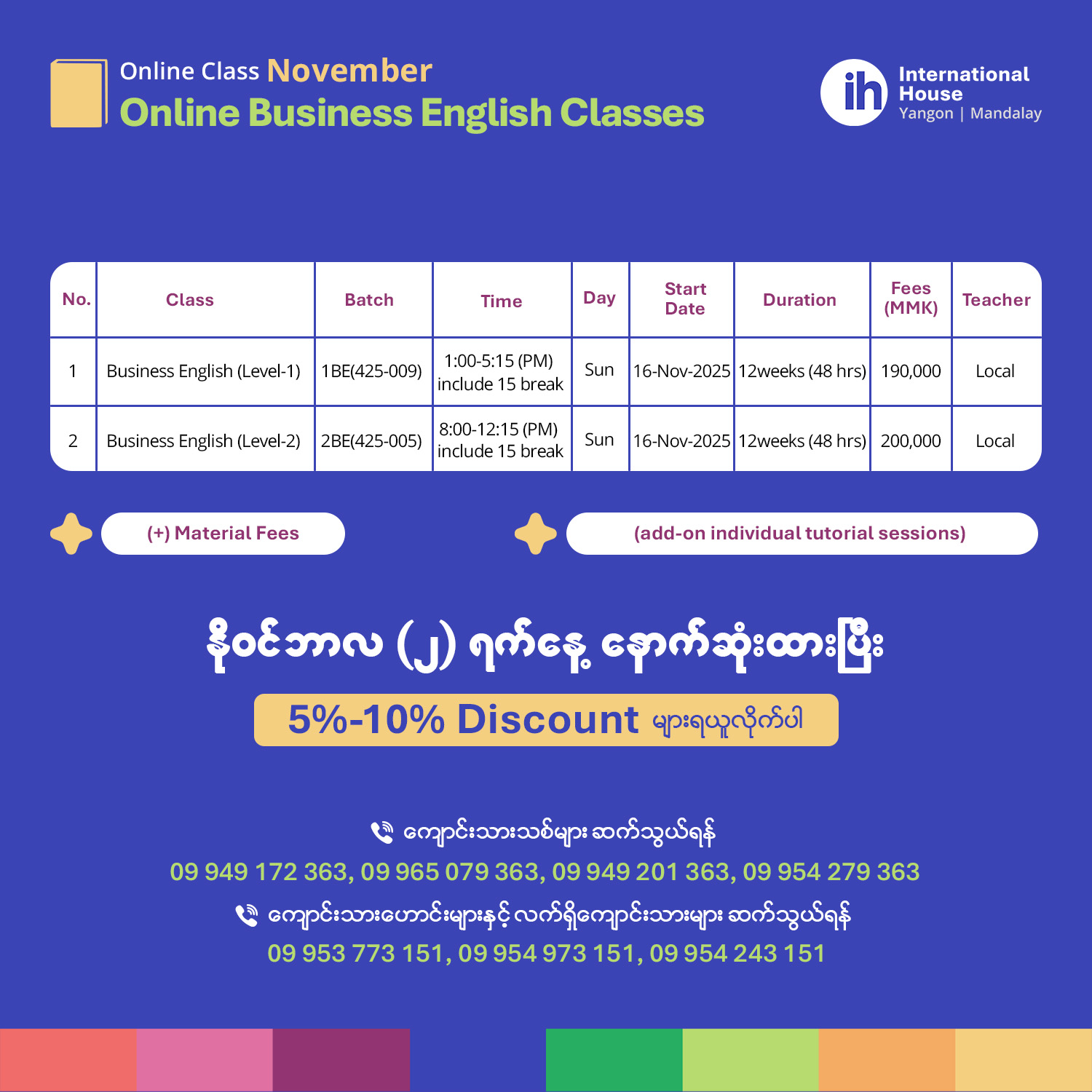 Online Class November
Online Business English Classes

ih International House
Yangon | Mandalay

| No. | Class | Batch | Time | Day | Start Date | Duration | Fees (MMK) | Teacher |
|---|---|---|---|---|---|---|---|---|
| 1 | Business English (Level-1) | 1BE(425-009) | 1:00-5:15 (PM) include 15 break | Sun | 16-Nov-2025 | 12weeks (48 hrs) | 190,000 | Local |
| 2 | Business English (Level-2) | 2BE(425-005) | 8:00-12:15 (PM) include 15 break | Sun | 16-Nov-2025 | 12weeks (48 hrs) | 200,000 | Local |

(+) Material Fees

(add-on individual tutorial sessions)

နိုဝင်ဘာလ (၂) ရက်နေ့ နောက်ဆုံးထားပြီး

5%-10% Discount များရယူလိုက်ပါ

ကျောင်းသားသစ်များ ဆက်သွယ်ရန်
09 949 172 363, 09 965 079 363, 09 949 201 363, 09 954 279 363

ကျောင်းသားဟောင်းများနှင့် လက်ရှိကျောင်းသားများ ဆက်သွယ်ရန်
09 953 773 151, 09 954 973 151, 09 954 243 151